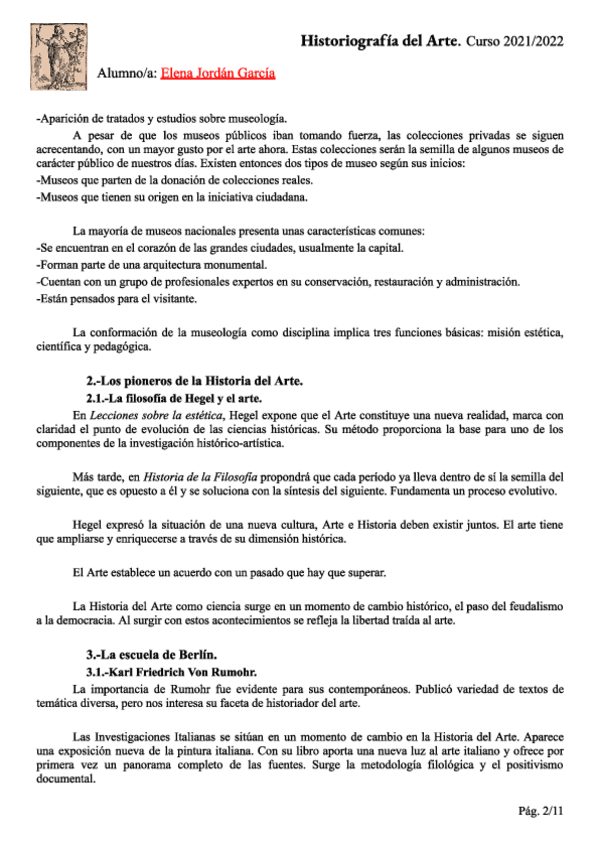 Historiografía del Arte. Curso 2021/2022

Alumno/a: Elena Jordán García

-Aparición de tratados y estudios sobre museología.

A pesar de que los museos públicos iban tomando fuerza, las colecciones privadas se siguen acrecentando, con un mayor gusto por el arte ahora. Estas colecciones serán la semilla de algunos museos de carácter público de nuestros días. Existen entonces dos tipos de museo según sus inicios:
-Museos que parten de la donación de colecciones reales.
-Museos que tienen su origen en la iniciativa ciudadana.

La mayoría de museos nacionales presenta unas características comunes:
-Se encuentran en el corazón de las grandes ciudades, usualmente la capital.
-Forman parte de una arquitectura monumental.
-Cuentan con un grupo de profesionales expertos en su conservación, restauración y administración.
-Están pensados para el visitante.

La conformación de la museología como disciplina implica tres funciones básicas: misión estética, científica y pedagógica.

2.-Los pioneros de la Historia del Arte.

2.1.-La filosofía de Hegel y el arte.

En Lecciones sobre la estética, Hegel expone que el Arte constituye una nueva realidad, marca con claridad el punto de evolución de las ciencias históricas. Su método proporciona la base para uno de los componentes de la investigación histórico-artística.

Más tarde, en Historia de la Filosofía propondrá que cada período ya lleva dentro de sí la semilla del siguiente, que es opuesto a él y se soluciona con la síntesis del siguiente. Fundamenta un proceso evolutivo.

Hegel expresó la situación de una nueva cultura, Arte e Historia deben existir juntos. El arte tiene que ampliarse y enriquecerse a través de su dimensión histórica.

El Arte establece un acuerdo con un pasado que hay que superar.

La Historia del Arte como ciencia surge en un momento de cambio histórico, el paso del feudalismo a la democracia. Al surgir con estos acontecimientos se refleja la libertad traída al arte.

3.-La escuela de Berlín.

3.1.-Karl Friedrich Von Rumohr.

La importancia de Rumohr fue evidente para sus contemporáneos. Publicó variedad de textos de temática diversa, pero nos interesa su faceta de historiador del arte.

Las Investigaciones Italianas se sitúan en un momento de cambio en la Historia del Arte. Aparece una exposición nueva de la pintura italiana. Con su libro aporta una nueva luz al arte italiano y ofrece por primera vez un panorama completo de las fuentes. Surge la metodología filológica y el positivismo documental.

Pág. 2/11